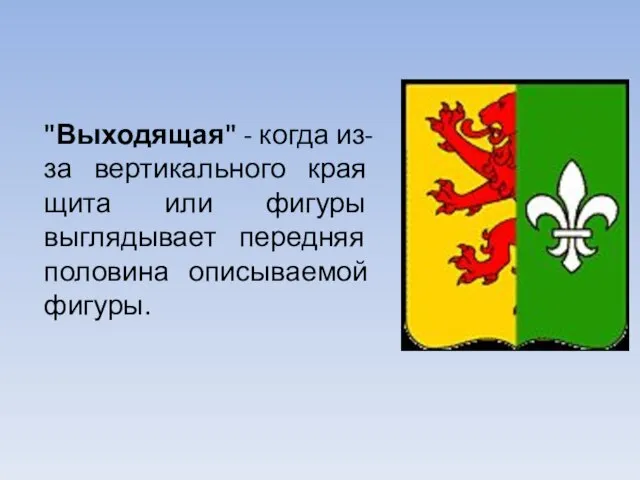 "Выходящая" - когда из-за вертикального края щита или фигуры выглядывает передняя половина описываемой фигуры.